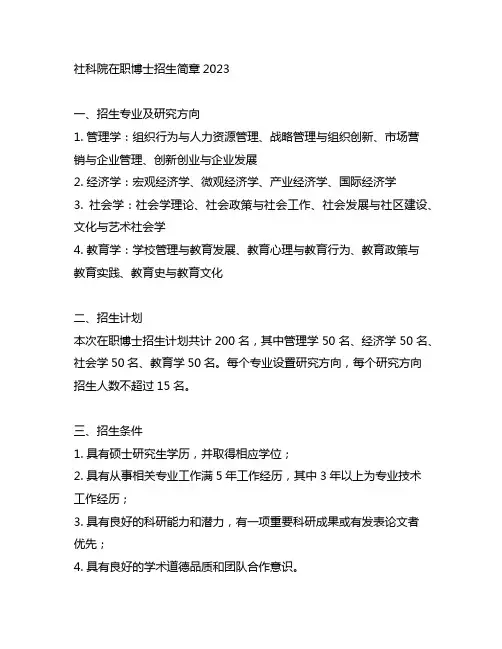 社科院在职博士招生简章 2023

一、招生专业及研究方向

1. 管理学：组织行为与人力资源管理、战略管理与组织创新、市场营销与企业管理、创新创业与企业发展

2. 经济学：宏观经济学、微观经济学、产业经济学、国际经济学

3. 社会学：社会学理论、社会政策与社会工作、社会发展与社区建设、文化与艺术社会学

4. 教育学：学校管理与教育发展、教育心理与教育行为、教育政策与教育实践、教育史与教育文化

二、招生计划

本次在职博士招生计划共计 200 名，其中管理学 50 名、经济学 50 名、社会学 50 名、教育学 50 名。每个专业设置研究方向，每个研究方向招生人数不超过 15 名。

三、招生条件

1. 具有硕士研究生学历，并取得相应学位；

2. 具有从事相关专业工作满 5 年工作经历，其中 3 年以上为专业技术工作经历；

3. 具有良好的科研能力和潜力，有一项重要科研成果或有发表论文者优先；

4. 具有良好的学术道德品质和团队合作意识。